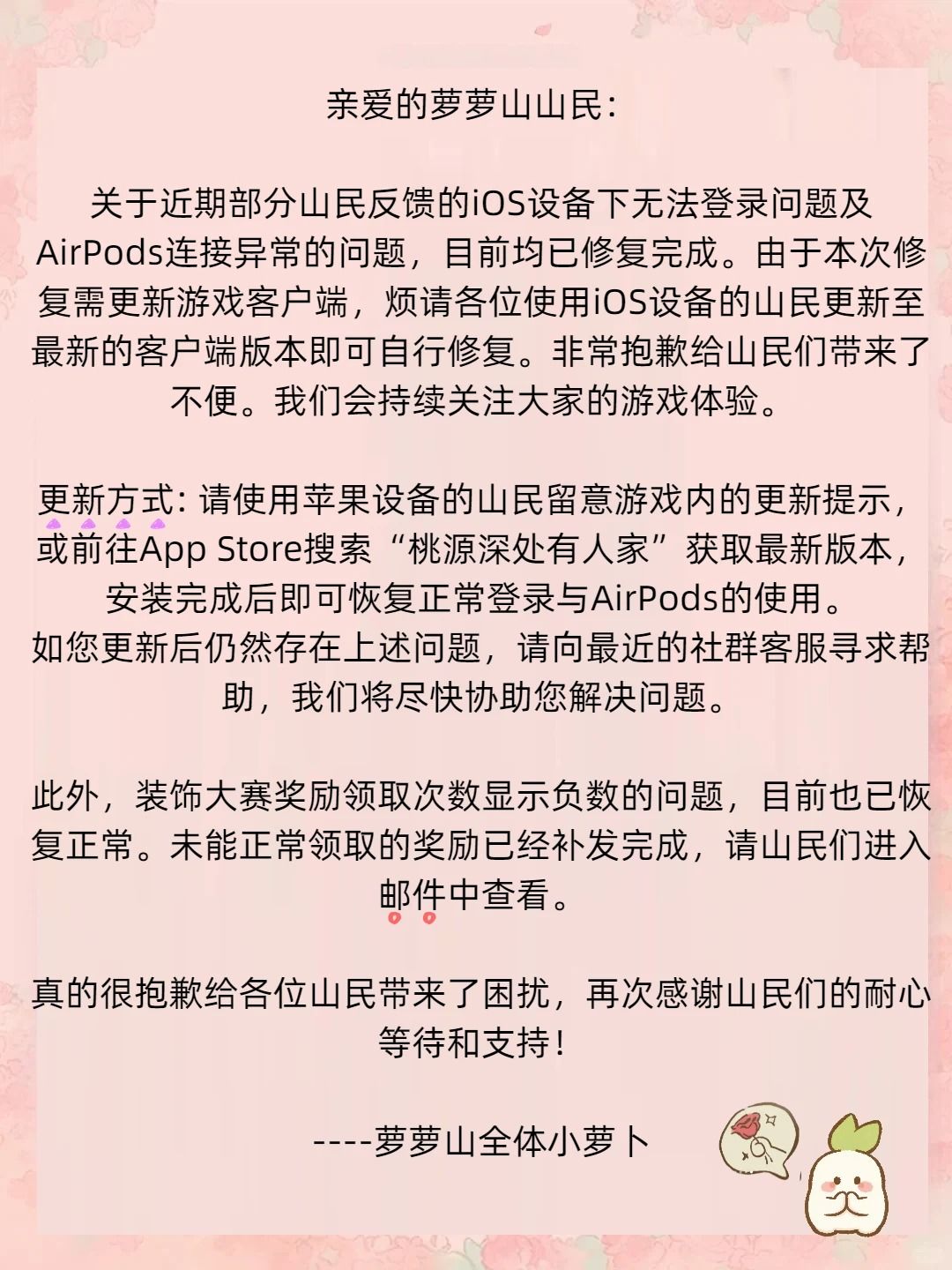 亲爱的萝萝山山民：

关于近期部分山民反馈的iOS设备下无法登录问题及AirPods连接异常的问题，目前均已修复完成。由于本次修复需更新游戏客户端，烦请各位使用iOS设备的山民更新至最新的客户端版本即可自行修复。非常抱歉给山民们带来了不便。我们会持续关注大家的游戏体验。

更新方式：请使用苹果设备的山民留意游戏内的更新提示，或前往App Store搜索“桃源深处有人家”获取最新版本，安装完成后即可恢复正常登录与AirPods的使用。
如您更新后仍然存在上述问题，请向最近的社群客服寻求帮助，我们将尽快协助您解决问题。

此外，装饰大赛奖励领取次数显示负数的问题，目前也已恢复正常。未能正常领取的奖励已经补发完成，请山民们进入邮件中查看。

真的很抱歉给各位山民带来了困扰，再次感谢山民们的耐心等待和支持！

----萝萝山全体小萝卜